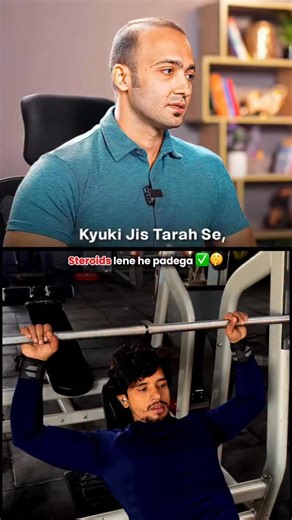 Kyuki Jis Tarah Se,

Steroids lene he padega ✅🤔